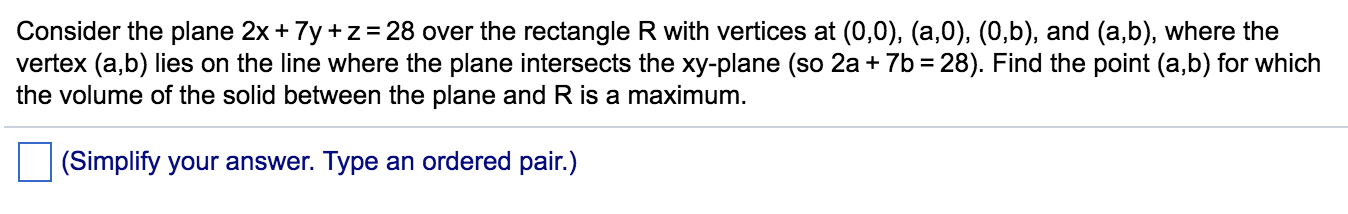 Consider the plane $2x + 7y + z = 28$ over the rectangle R with vertices at (0,0), (a,0), (0,b), and (a,b), where the vertex (a,b) lies on the line where the plane intersects the xy-plane (so $2a + 7b = 28$). Find the point (a,b) for which the volume of the solid between the plane and R is a maximum.

(Simplify your answer. Type an ordered pair.)